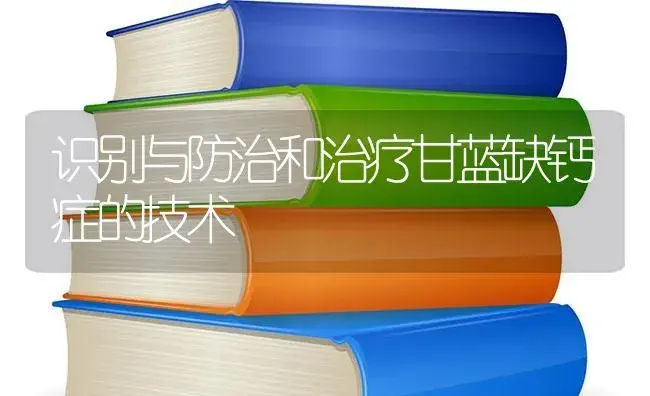 识别与防治和治疗甘蓝缺钙症的技术